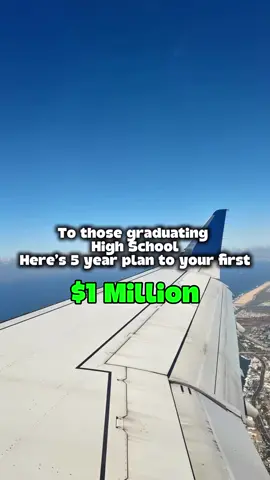 To those graduating
High School
Here's 5 year plan to your first

$1 Million